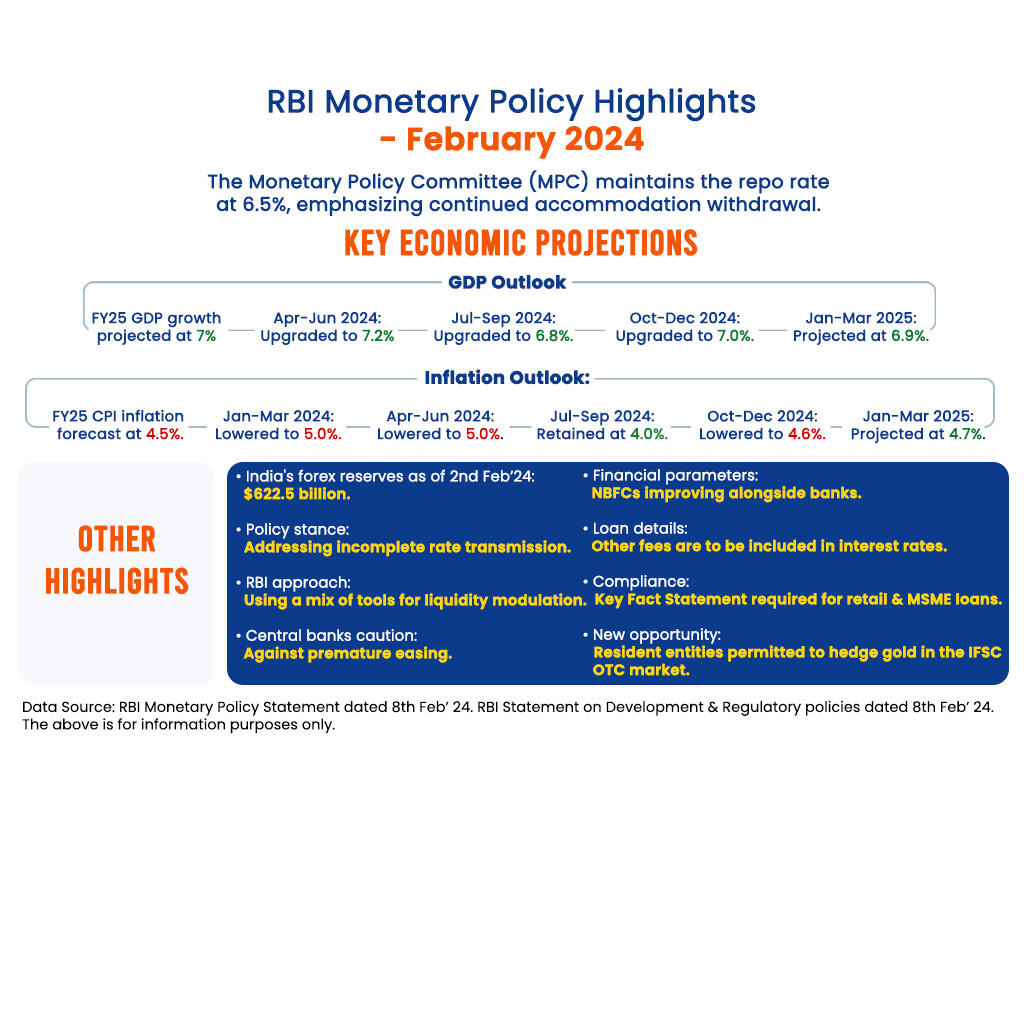 RBI Monetary Policy Highlights
- February 2024

The Monetary Policy Committee (MPC) maintains the repo rate at 6.5%, emphasizing continued accommodation withdrawal.

KEY ECONOMIC PROJECTIONS

GDP Outlook

FY25 GDP growth projected at 7%

Apr-Jun 2024: Upgraded to 7.2%

Jul-Sep 2024: Upgraded to 6.8%.

Oct-Dec 2024: Upgraded to 7.0%.

Jan-Mar 2025: Projected at 6.9%.

Inflation Outlook:

FY25 CPI inflation forecast at 4.5%.

Jan-Mar 2024: Lowered to 5.0%.

Apr-Jun 2024: Lowered to 5.0%.

Jul-Sep 2024: Retained at 4.0%.

Oct-Dec 2024: Lowered to 4.6%.

Jan-Mar 2025: Projected at 4.7%.

OTHER HIGHLIGHTS

• India's forex reserves as of 2nd Feb'24: $622.5 billion.

• Policy stance: Addressing incomplete rate transmission.

• RBI approach: Using a mix of tools for liquidity modulation.

• Central banks caution: Against premature easing.

• Financial parameters: NBFCs improving alongside banks.

• Loan details: Other fees are to be included in interest rates.

• Compliance: Key Fact Statement required for retail & MSME loans.

• New opportunity: Resident entities permitted to hedge gold in the IFSC OTC market.

Data Source: RBI Monetary Policy Statement dated 8th Feb' 24. RBI Statement on Development & Regulatory policies dated 8th Feb' 24. The above is for information purposes only.